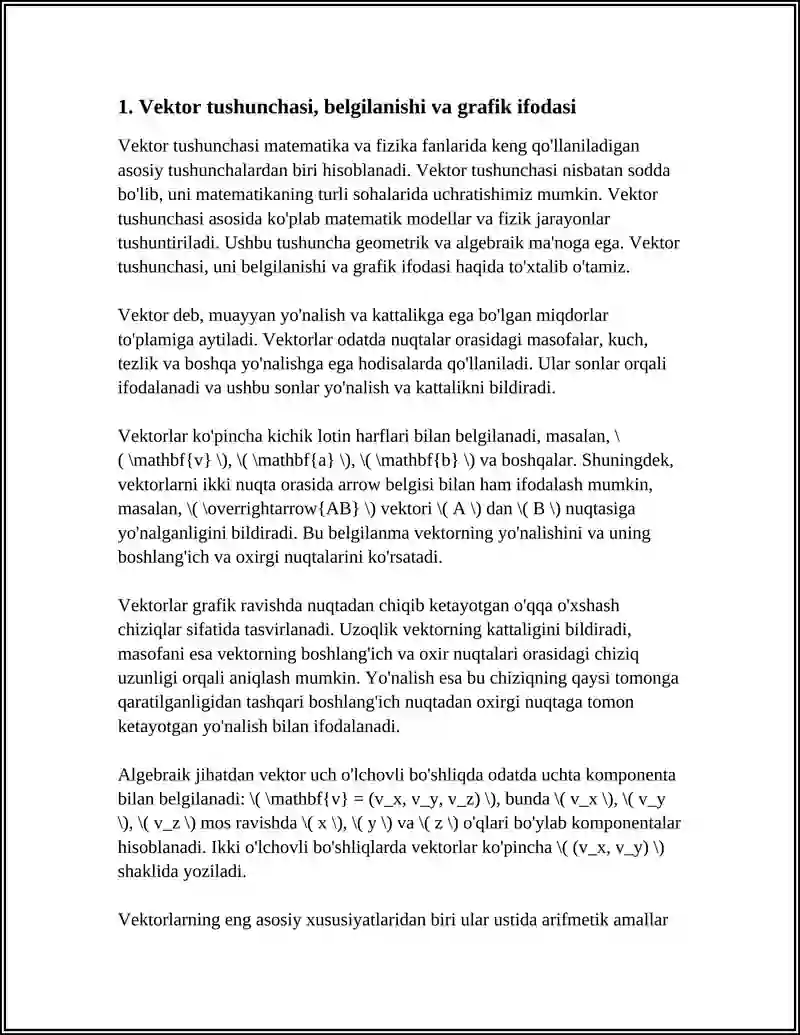 1. Vektor tushunchasi, belgilanishi va grafik ifodasi

Vektor tushunchasi matematika va fizika fanlarida keng qo'llaniladigan asosiy tushunchalardan biri hisoblanadi. Vektor tushunchasi nisbatan sodda bo'lib, uni matematikaning turli sohalarida uchratishimiz mumkin. Vektor tushunchasi asosida ko'plab matematik modellar va fizik jarayonlar tushuntiriladi. Ushbu tushuncha geometrik va algebraik ma'noga ega. Vektor tushunchasi, uni belgilanishi va grafik ifodasi haqida to'xtalib o'tamiz.

Vektor deb, muayyan yo'nalish va kattalikga ega bo'lgan miqdorlar to'plamiga aytiladi. Vektorlar odatda nuqtalar orasidagi masofalar, kuch, tezlik va boshqa yo'nalishga ega hodisalarda qo'llaniladi. Ular sonlar orqali ifodalanadi va ushbu sonlar yo'nalish va kattalikni bildiradi.

Vektorlar ko'pincha kichik lotin harflari bilan belgilanadi, masalan, \( \mathbf{v} \), \( \mathbf{a} \), \( \mathbf{b} \) va boshqalar. Shuningdek, vektorlarni ikki nuqta orasida arrow belgisi bilan ham ifodalash mumkin, masalan, \( \overrightarrow{AB} \) vektori \( A \) dan \( B \) nuqtasiga yo'nalganligini bildiradi. Bu belgilanma vektorning yo'nalishini va uning boshlang'ich va oxirgi nuqtalarini ko'rsatadi.

Vektorlar grafik ravishda nuqtadan chiqib ketayotgan o'qqa o'xshash chiziqlar sifatida tasvirlanadi. Uzoqlik vektorning kattaligini bildiradi, masofani esa vektorning boshlang'ich va oxir nuqtalari orasidagi chiziq uzunligi orqali aniqlash mumkin. Yo'nalish esa bu chiziqning qaysi tomonga qaratilganligidan tashqari boshlang'ich nuqtadan oxirgi nuqtaga tomon ketayotgan yo'nalish bilan ifodalanadi.

Algebraik jihatdan vektor uch o'lchovli bo'shliqda odatda uchta komponenta bilan belgilanadi: \( \mathbf{v} = (v_x, v_y, v_z) \), bunda \( v_x \), \( v_y \), \( v_z \) mos ravishda \( x \), \( y \) va \( z \) o'qlari bo'ylab komponentalar hisoblanadi. Ikki o'lchovli bo'shliqlarda vektorlar ko'pincha \( (v_x, v_y) \) shaklida yoziladi.

Vektorlarning eng asosiy xususiyatlaridan biri ular ustida arifmetik amallar